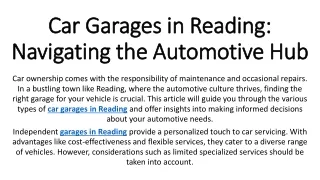 Car Garages in Reading: Navigating the Automotive Hub

Car ownership comes with the responsibility of maintenance and occasional repairs. In a bustling town like Reading, where the automotive culture thrives, finding the right garage for your vehicle is crucial. This article will guide you through the various types of car garages in Reading and offer insights into making informed decisions about your automotive needs.

Independent garages in Reading provide a personalized touch to car servicing. With advantages like cost-effectiveness and flexible services, they cater to a diverse range of vehicles. However, considerations such as limited specialized services should be taken into account.